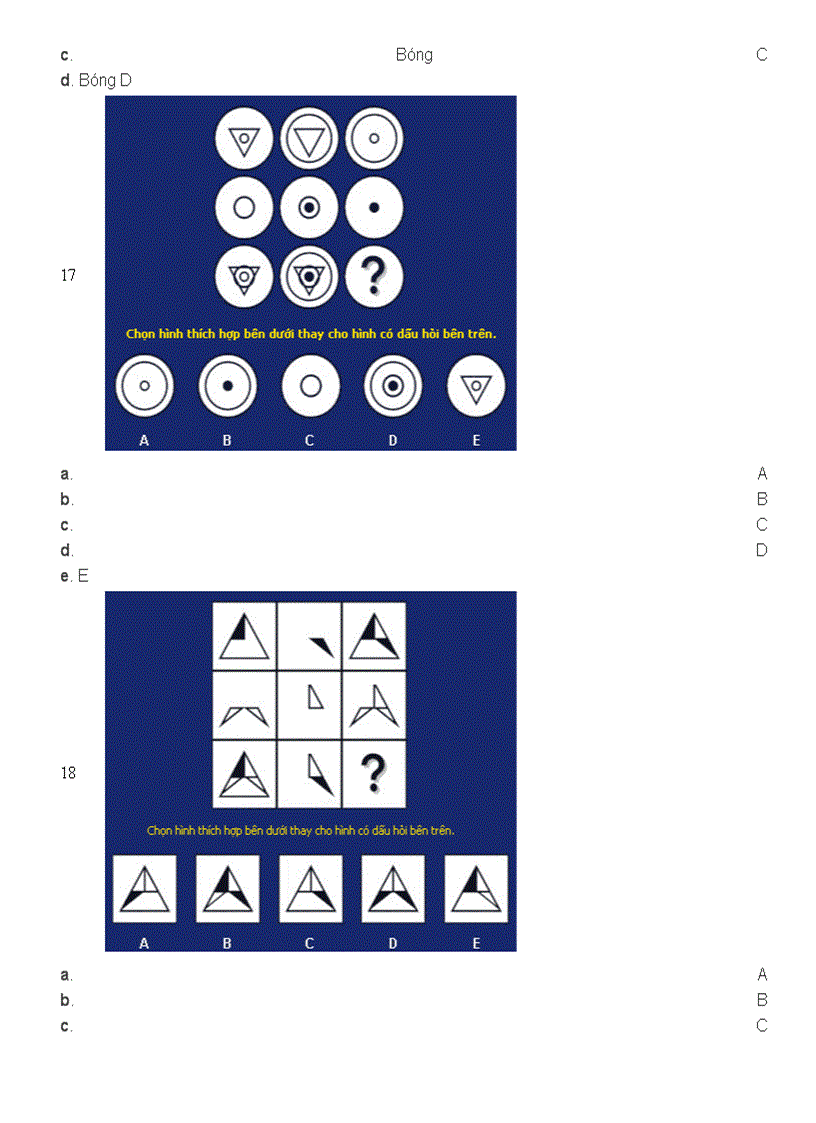 c. Bóng C
d. Bóng D

17

?

Chọn hình thích hợp bên dưới thay cho hình có dấu hỏi bên trên.

A B C D E

a. A
b. B
c. C
d. D
e. E

18

?

Chọn hình thích hợp bên dưới thay cho hình có dấu hỏi bên trên.

A B C D E

a. A
b. B
c. C